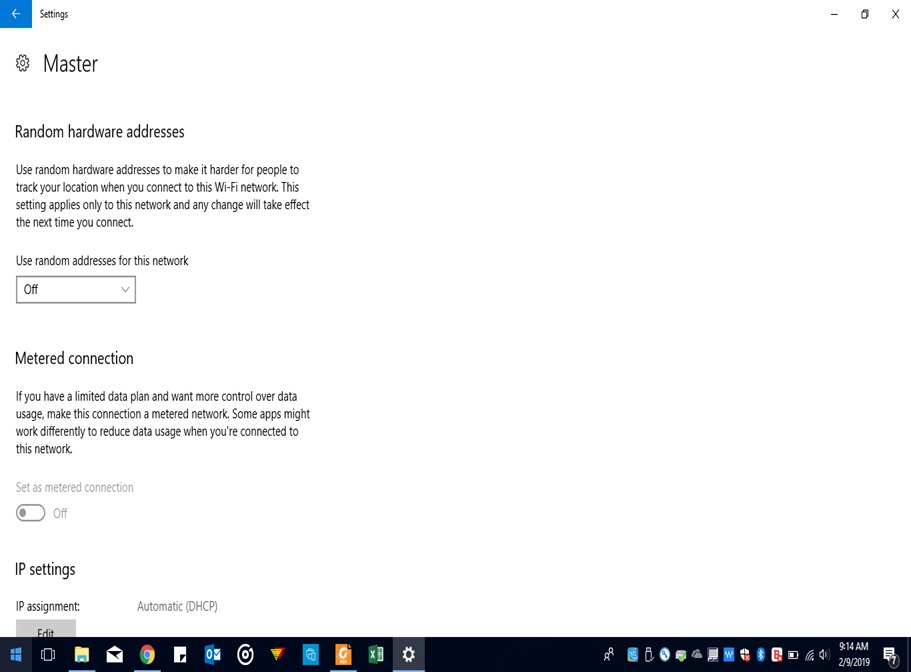 Settings

Master

Random hardware addresses

Use random hardware addresses to make it harder for people to track your location when you connect to this Wi-Fi network. This setting applies only to this network and any change will take effect the next time you connect.

Use random addresses for this network

Off

Metered connection

If you have a limited data plan and want more control over data usage, make this connection a metered network. Some apps might work differently to reduce data usage when you're connected to this network.

Set as metered connection

Off

IP settings

IP assignment: Automatic (DHCP)

Edit

9:14 AM
2/9/2019